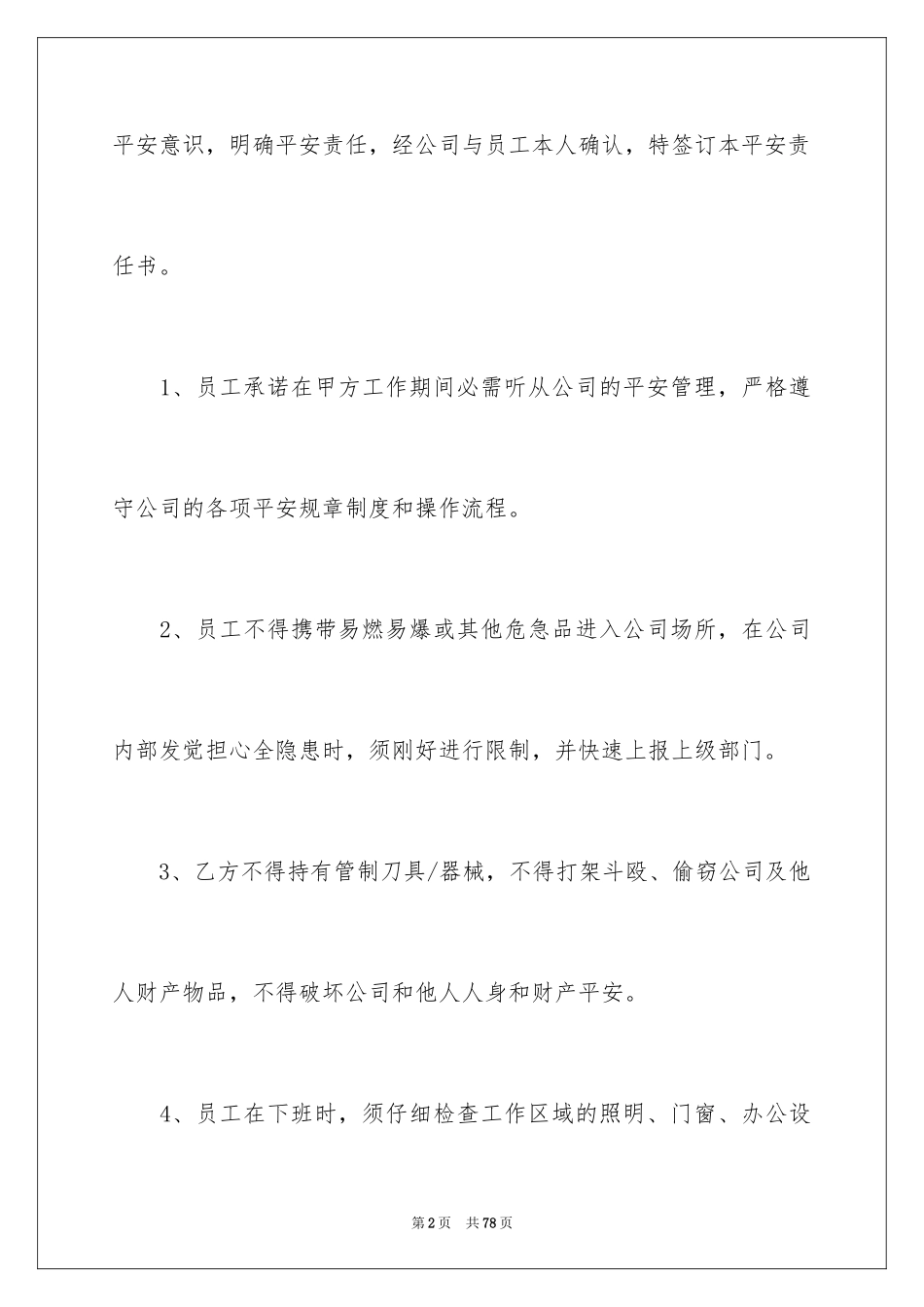 平安意识，明确平安责任，经公司与员工本人确认，特签订本平安责任书。

1、员工承诺在甲方工作期间必需听从公司的平安管理，严格遵守公司的各项平安规章制度和操作流程。

2、员工不得携带易燃易爆或其他危急品进入公司场所，在公司内部发觉担心全隐患时，须刚好进行限制，并快速上报上级部门。

3、乙方不得持有管制刀具/器械，不得打架斗殴、偷窃公司及他人财产物品，不得破坏公司和他人人身和财产平安。

4、员工在下班时，须仔细检查工作区域的照明、门窗、办公设

第2页 共78页